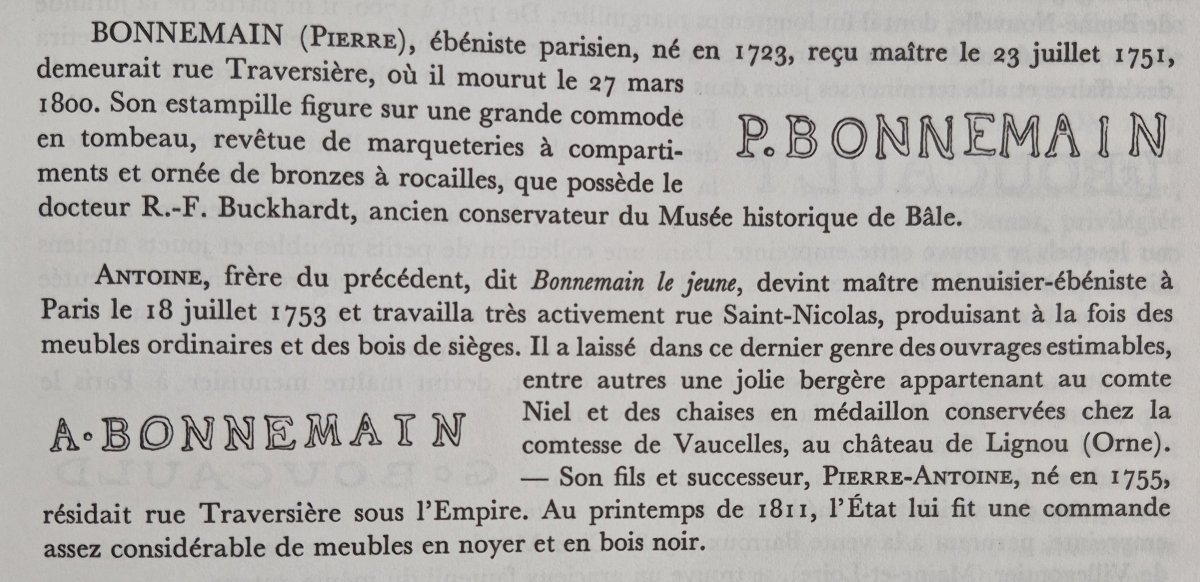 BONNEMAIN (Pierre), ébéniste parisien, né en 1723, reçu maître le 23 juillet 1751, demeurait rue Traversière, où il mourut le 27 mars 1800. Son estampille figure sur une grande commode en tombeau, revêtue de marqueteries à compartiments et ornée de bronzes à rocailles, que possède le docteur R.-F. Buckhardt, ancien conservateur du Musée historique de Bâle.

P. BONNEMAIN

Antoine, frère du précédent, dit Bonnemain le jeune, devint maître menuisier-ébéniste à Paris le 18 juillet 1753 et travailla très activement rue Saint-Nicolas, produisant à la fois des meubles ordinaires et des bois de sièges. Il a laissé dans ce dernier genre des ouvrages estimables, entre autres une jolie bergère appartenant au comte Niel et des chaises en médaillon conservées chez la comtesse de Vaucelles, au château de Lignou (Orne). — Son fils et successeur, Pierre-Antoine, né en 1755, résidait rue Traversière sous l'Empire. Au printemps de 1811, l'État lui fit une commande assez considérable de meubles en noyer et en bois noir.

A. BONNEMAIN